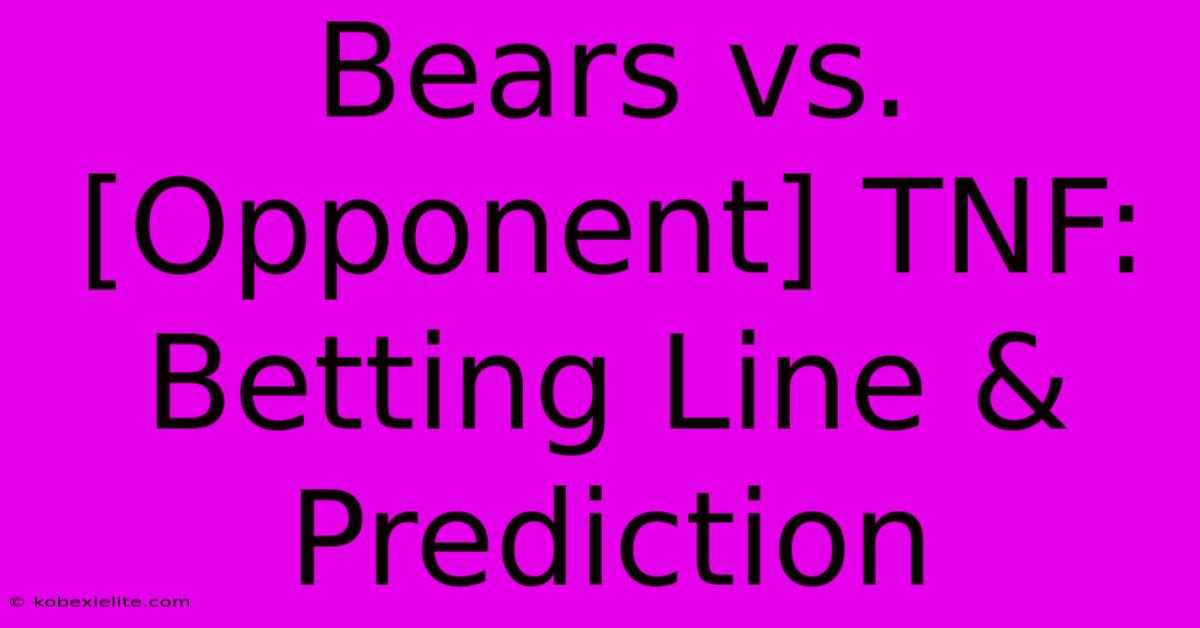 Bears vs. [Opponent] TNF: Betting Line & Prediction

© kobexielite.com